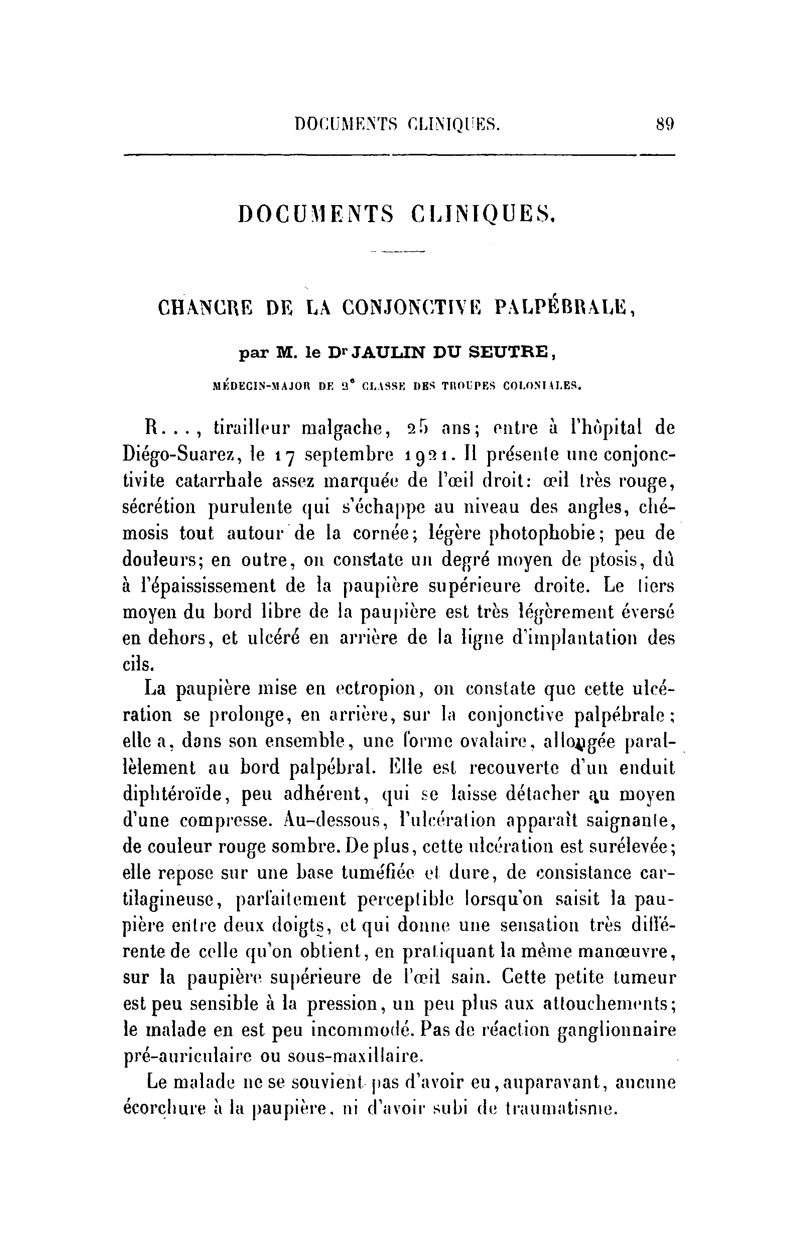 DOCUMENTS CLINIQUES. 89

DOCUMENTS CLINIQUES.

CHANCRE DE LA CONJONCTIVE PALPÉBRALE,

par M. le Dr JAULIN DU SEUTRE,

MÉDECIN-MAJOR DE 2e CLASSE DES TROUPES COLONIALES.

R..., tirailleur malgache, 25 ans; entre à l'hôpital de Diégo-Suarez, le 17 septembre 1921. Il présente une conjonctivite catarrhale assez marquée de l'œil droit: œil très rouge, sécrétion purulente qui s'échappe au niveau des angles, chémosis tout autour de la cornée; légère photophobie; peu de douleurs; en outre, on constate un degré moyen de ptosis, dû à l'épaississement de la paupière supérieure droite. Le tiers moyen du bord libre de la paupière est très légèrement éversé en dehors, et ulcéré en arrière de la ligne d'implantation des cils.

La paupière mise en ectropion, on constate que cette ulcération se prolonge, en arrière, sur la conjonctive palpébrale; elle a, dans son ensemble, une forme ovalaire, allongée parallèlement au bord palpébral. Elle est recouverte d'un enduit diphtéroïde, peu adhérent, qui se laisse détacher au moyen d'une compresse. Au-dessous, l'ulcération apparaît saignante, de couleur rouge sombre. De plus, cette ulcération est surélevée; elle repose sur une base tuméfiée et dure, de consistance cartilagineuse, parfaitement perceptible lorsqu'on saisit la paupière entre deux doigts, et qui donne une sensation très différente de celle qu'on obtient, en pratiquant la même manœuvre, sur la paupière supérieure de l'œil sain. Cette petite tumeur est peu sensible à la pression, un peu plus aux attouchements; le malade en est peu incommodé. Pas de réaction ganglionnaire pré-auriculaire ou sous-maxillaire.

Le malade ne se souvient pas d'avoir eu, auparavant, aucune écorchure à la paupière, ni d'avoir subi de traumatisme.